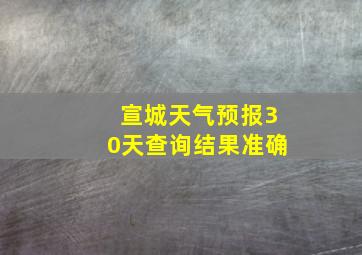 宣城天气预报30天查询结果准确